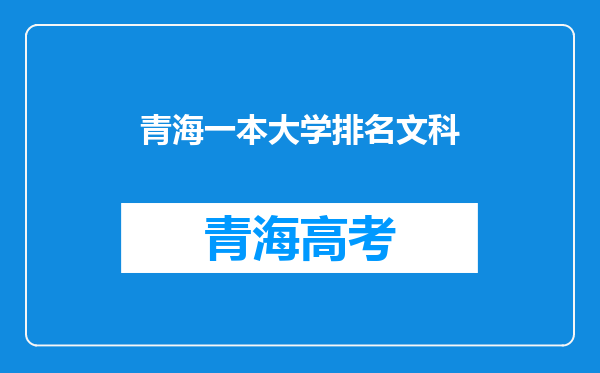 青海一本大学排名文科

青海高考